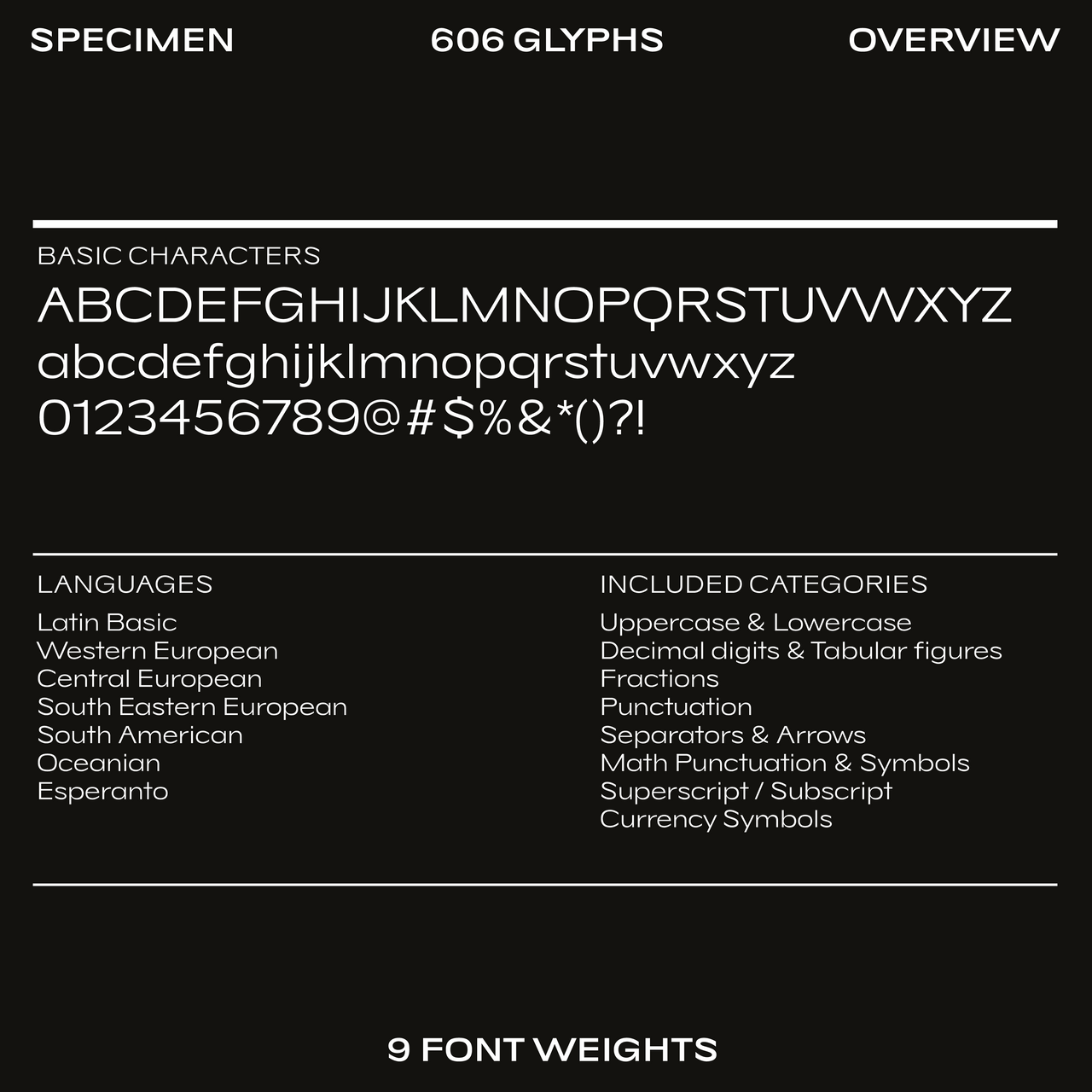 SPECIMEN 606 GLYPHS OVERVIEW

BASIC CHARACTERS

ABCDEFGHIJKLMNOPQRSTUVWXYZ
abcdefghijklmnopqrstuvwxyz
0123456789@#$%&*()?!

LANGUAGES

Latin Basic
Western European
Central European
South Eastern European
South American
Oceanian
Esperanto

INCLUDED CATEGORIES

Uppercase & Lowercase
Decimal digits & Tabular figures
Fractions
Punctuation
Separators & Arrows
Math Punctuation & Symbols
Superscript / Subscript
Currency Symbols

9 FONT WEIGHTS